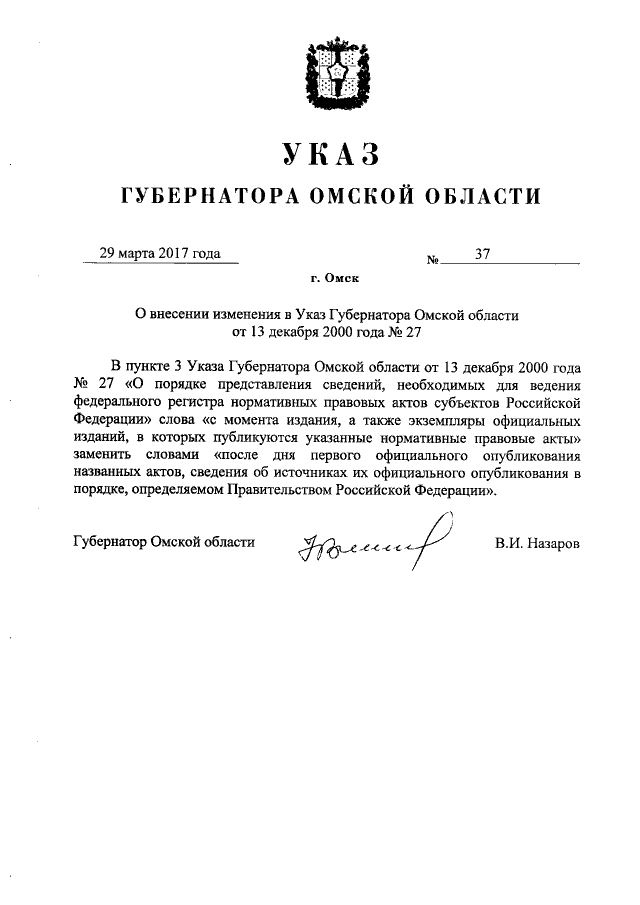 УКАЗ

ГУБЕРНАТОРА ОМСКОЙ ОБЛАСТИ

29 марта 2017 года                                    № 37

г. Омск

О внесении изменения в Указ Губернатора Омской области от 13 декабря 2000 года № 27

В пункте 3 Указа Губернатора Омской области от 13 декабря 2000 года № 27 «О порядке представления сведений, необходимых для ведения федерального регистра нормативных правовых актов субъектов Российской Федерации» слова «с момента издания, а также экземпляры официальных изданий, в которых публикуются указанные нормативные правовые акты» заменить словами «после дня первого официального опубликования названных актов, сведения об источниках их официального опубликования в порядке, определяемом Правительством Российской Федерации».

Губернатор Омской области                                    В.И. Назаров